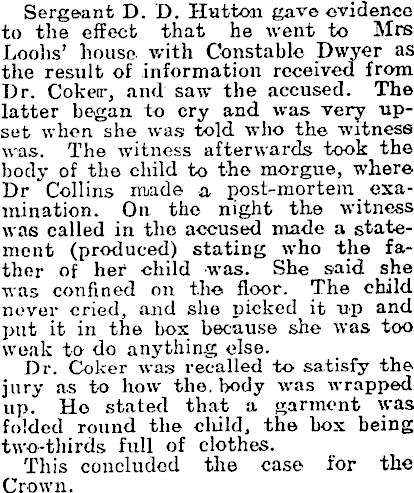 Sergeant D. D. Hutton gave evidence to the effect that he went to Mrs Loohs' house with Constable Dwyer as the result of information received from Dr. Coker, and saw the accused. The latter began to cry and was very upset when she was told who the witness was. The witness afterwards took the body of the child to the morgue, where Dr Collins made a post-mortem examination. On the night the witness was called in the accused made a statement (produced) stating who the father of her child was. She said she was confined on the floor. The child never cried, and she picked it up and put it in the box because she was too weak to do anything else.

Dr. Coker was recalled to satisfy the jury as to how the body was wrapped up. He stated that a garment was folded round the child, the box being two-thirds full of clothes.

This concluded the case for the Crown.